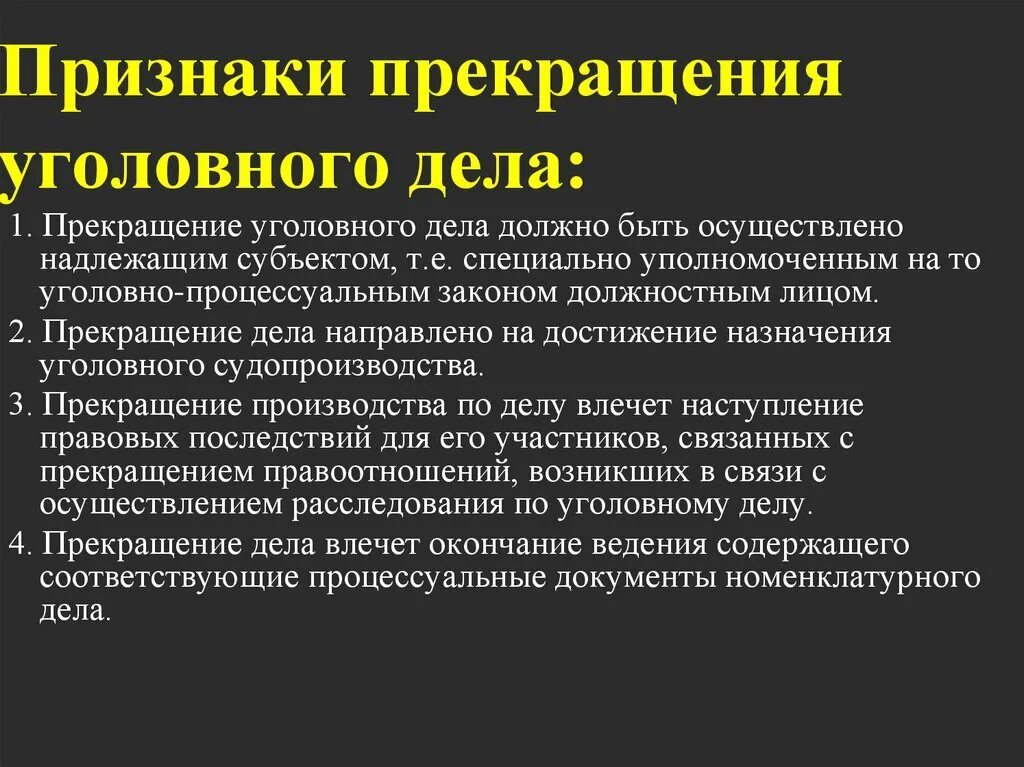 Признаки прекращения уголовного дела:

1. Прекращение уголовного дела должно быть осуществлено надлежащим субъектом, т.е. специально уполномоченным на то уголовно-процессуальным законом должностным лицом.
2. Прекращение дела направлено на достижение назначения уголовного судопроизводства.
3. Прекращение производства по делу влечет наступление правовых последствий для его участников, связанных с прекращением правоотношений, возникших в связи с осуществлением расследования по уголовному делу.
4. Прекращение дела влечет окончание ведения содержащего соответствующие процессуальные документы номенклатурного дела.